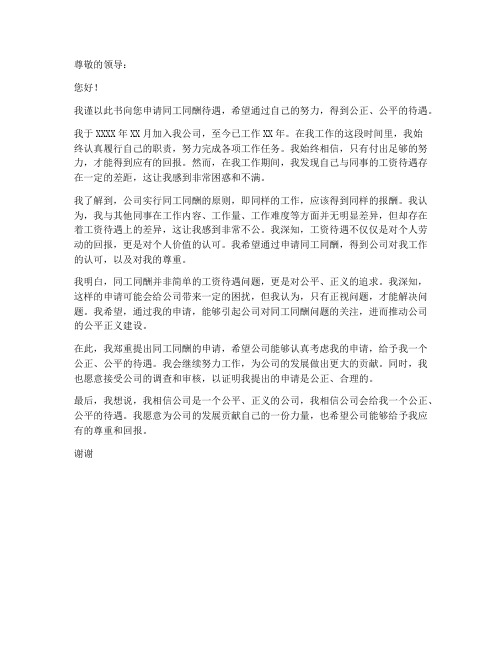 尊敬的领导：

您好！

我谨以此书向您申请同工同酬待遇，希望通过自己的努力，得到公正、公平的待遇。

我于 XXXX 年 XX 月加入我公司，至今已工作 XX 年。在我工作的这段时间里，我始终认真履行自己的职责，努力完成各项工作任务。我始终相信，只有付出足够的努力，才能得到应有的回报。然而，在我工作期间，我发现自己与同事的工资待遇存在一定的差距，这让我感到非常困惑和不满。

我了解到，公司实行同工同酬的原则，即同样的工作，应该得到同样的报酬。我认为，我与其他同事在工作内容、工作量、工作难度等方面并无明显差异，但却存在着工资待遇上的差异，这让我感到非常不公。我深知，工资待遇不仅仅是对个人劳动的回报，更是对个人价值的认可。我希望通过申请同工同酬，得到公司对我工作的认可，以及对我的尊重。

我明白，同工同酬并非简单的工资待遇问题，更是对公平、正义的追求。我深知，这样的申请可能会给公司带来一定的困扰，但我认为，只有正视问题，才能解决问题。我希望，通过我的申请，能够引起公司对同工同酬问题的关注，进而推动公司的公平正义建设。

在此，我郑重提出同工同酬的申请，希望公司能够认真考虑我的申请，给予我一个公正、公平的待遇。我会继续努力工作，为公司的发展做出更大的贡献。同时，我也愿意接受公司的调查和审核，以证明我提出的申请是公正、合理的。

最后，我想说，我相信公司是一个公平、正义的公司，我相信公司会给我一个公正、公平的待遇。我愿意为公司的发展贡献自己的一份力量，也希望公司能够给予我应有的尊重和回报。

谢谢